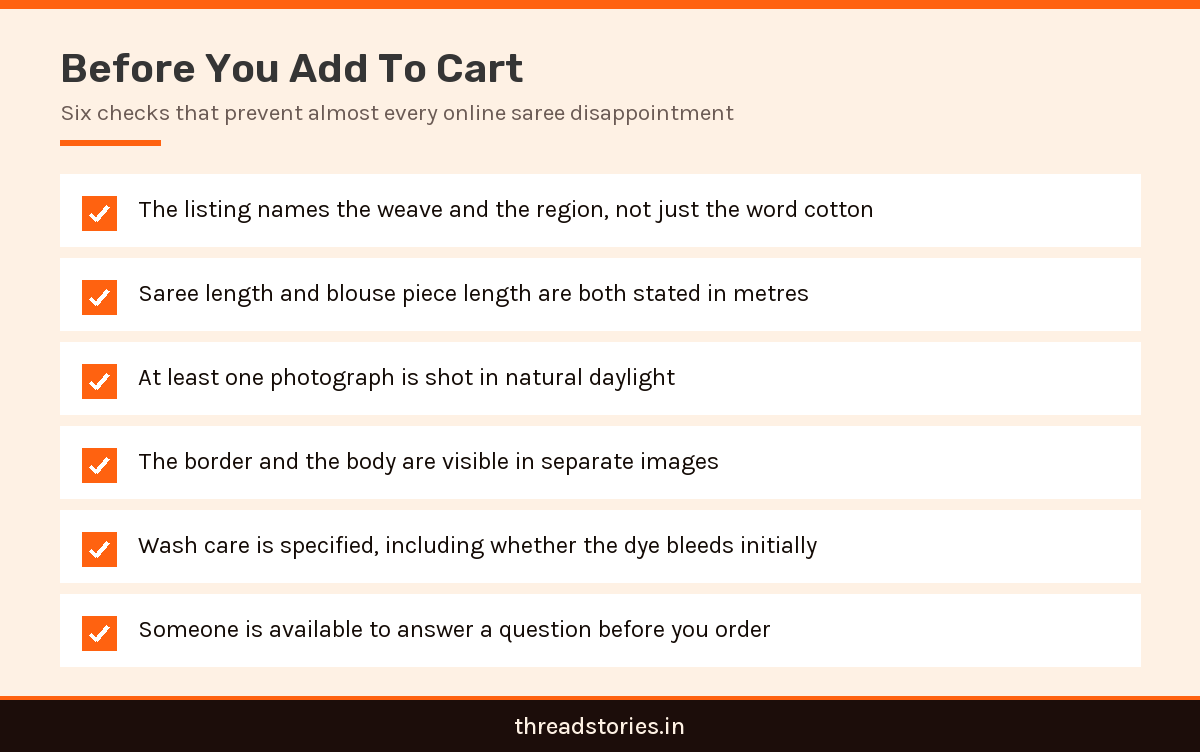 Before You Add To Cart

Six checks that prevent almost every online saree disappointment

The listing names the weave and the region, not just the word cotton

Saree length and blouse piece length are both stated in metres

At least one photograph is shot in natural daylight

The border and the body are visible in separate images

Wash care is specified, including whether the dye bleeds initially

Someone is available to answer a question before you order

threadstories.in